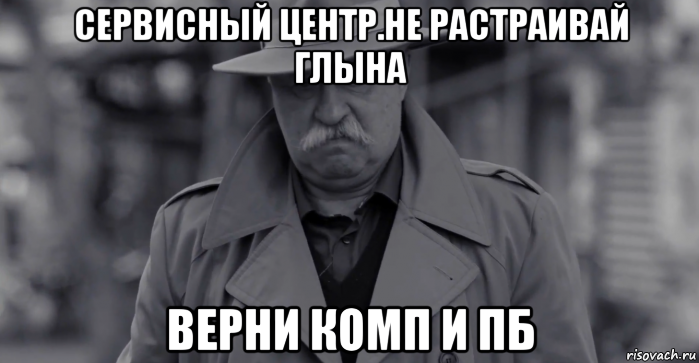 СЕРВИСНЫЙ ЦЕНТР.НЕ РАСТРАИВАЙ ГЛЫНА

ВЕРНИ КОМП И ПБ

risovach.ru